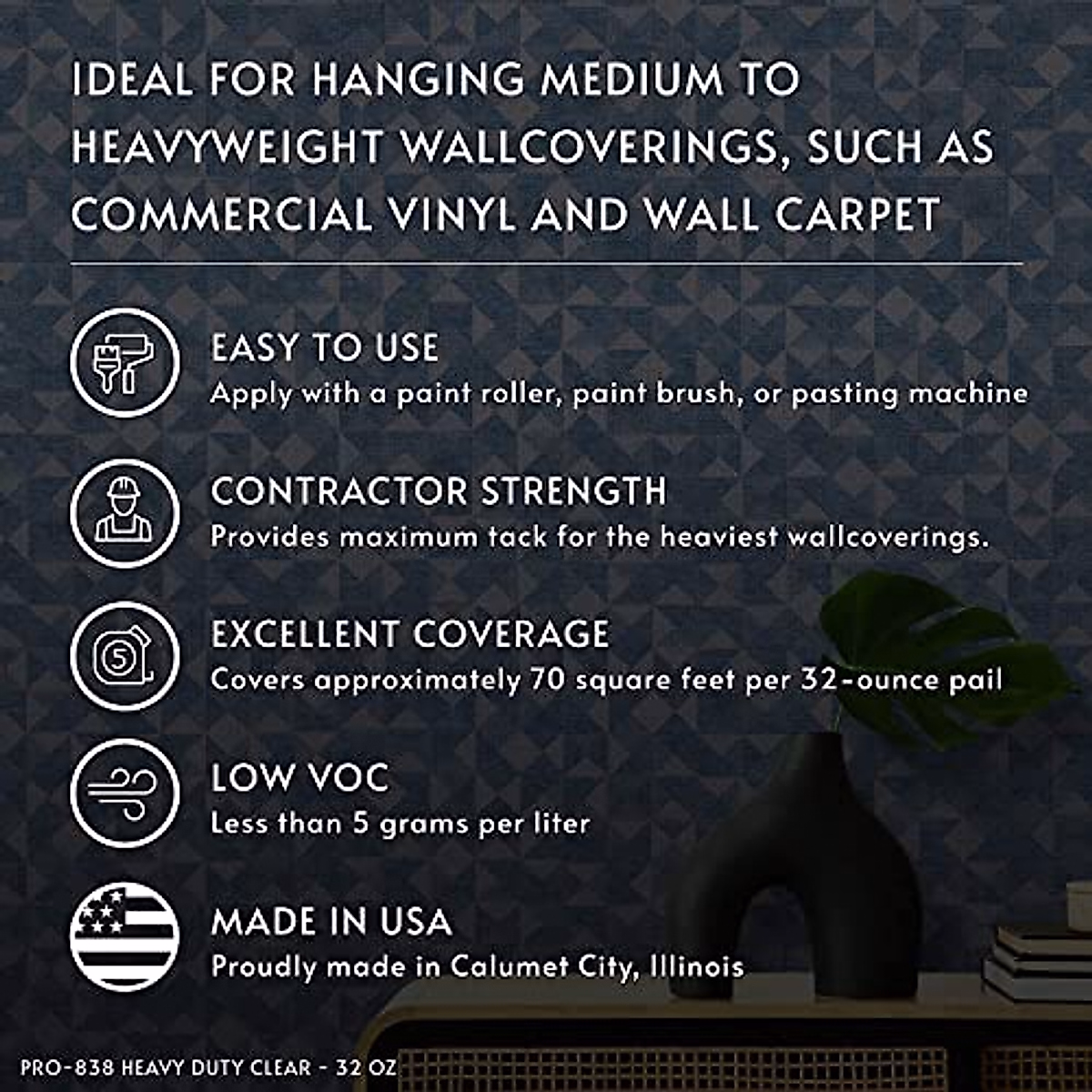 IDEAL FOR HANGING MEDIUM TO HEAVYWEIGHT WALLCOVERINGS, SUCH AS COMMERCIAL VINYL AND WALL CARPET

EASY TO USE
Apply with a paint roller, paint brush, or pasting machine

CONTRACTOR STRENGTH
Provides maximum tack for the heaviest wallcoverings.

EXCELLENT COVERAGE
Covers approximately 70 square feet per 32-ounce pail

LOW VOC
Less than 5 grams per liter

MADE IN USA
Proudly made in Calumet City, Illinois

PRO-838 HEAVY DUTY CLEAR - 32 OZ